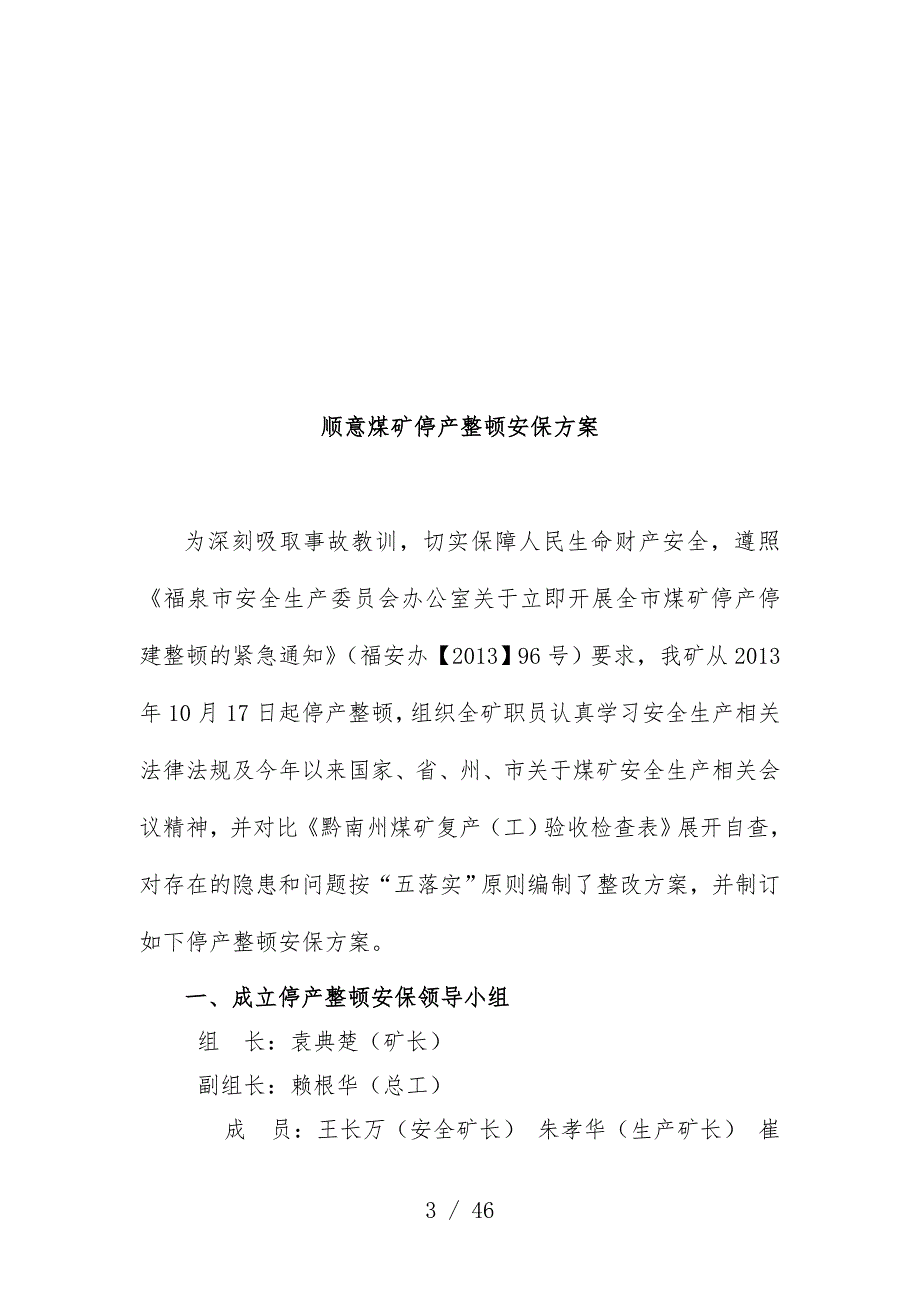 顺意煤矿停产整顿安保方案

为深刻吸取事故教训，切实保障人民生命财产安全，遵照《福泉市安全生产委员会办公室关于立即开展全市煤矿停产停建整顿的紧急通知》（福安办【2013】96号）要求，我矿从2013年10月17日起停产整顿，组织全矿职员认真学习安全生产相关法律法规及今年以来国家、省、州、市关于煤矿安全生产相关会议精神，并对比《黔南州煤矿复产（工）验收检查表》展开自查，对存在的隐患和问题按“五落实”原则编制了整改方案，并制订如下停产整顿安保方案。

一、成立停产整顿安保领导小组

组　长：袁典楚（矿长）

副组长：赖根华（总工）

成　员：王长万（安全矿长）　朱孝华（生产矿长）　崔

3 / 46